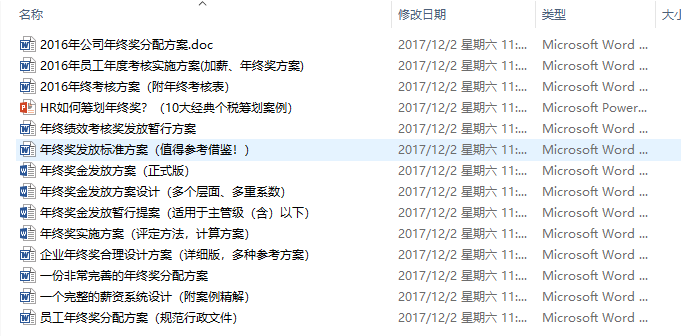 | 名称 | 修改日期 | 类型 | 大小 |
|---|---|---|---|
| 2016年公司年终奖分配方案.doc | 2017/12/2 星期六 11:... | Microsoft Word ... | |
| 2016年员工年度考核实施方案(加薪、年终奖方案) | 2017/12/2 星期六 11:... | Microsoft Word ... | |
| 2016年终考核方案（附年终考核表） | 2017/12/2 星期六 11:... | Microsoft Word ... | |
| HR如何筹划年终奖？（10大经典个税筹划案例） | 2017/12/2 星期六 11:... | Microsoft Power... | |
| 年终绩效考核奖发放暂行方案 | 2017/12/2 星期六 11:... | Microsoft Word ... | |
| 年终奖发放标准方案（值得参考借鉴！） | 2017/12/2 星期六 11:... | Microsoft Word ... | |
| 年终奖金发放方案（正式版） | 2017/12/2 星期六 11:... | Microsoft Word ... | |
| 年终奖金发放方案设计（多个层面、多重系数） | 2017/12/2 星期六 11:... | Microsoft Word ... | |
| 年终奖金发放暂行提案（适用于主管级（含）以下） | 2017/12/2 星期六 11:... | Microsoft Word ... | |
| 年终奖实施方案（评定方法，计算方案） | 2017/12/2 星期六 11:... | Microsoft Word ... | |
| 企业年终奖合理设计方案（详细版，多种参考方案） | 2017/12/2 星期六 11:... | Microsoft Word ... | |
| 一份非常完善的年终奖分配方案 | 2017/12/2 星期六 11:... | Microsoft Word ... | |
| 一个完整的薪资系统设计（附案例精解） | 2017/12/2 星期六 11:... | Microsoft Word ... | |
| 员工年终奖分配方案（规范行政文件） | 2017/12/2 星期六 11:... | Microsoft Word ... | |